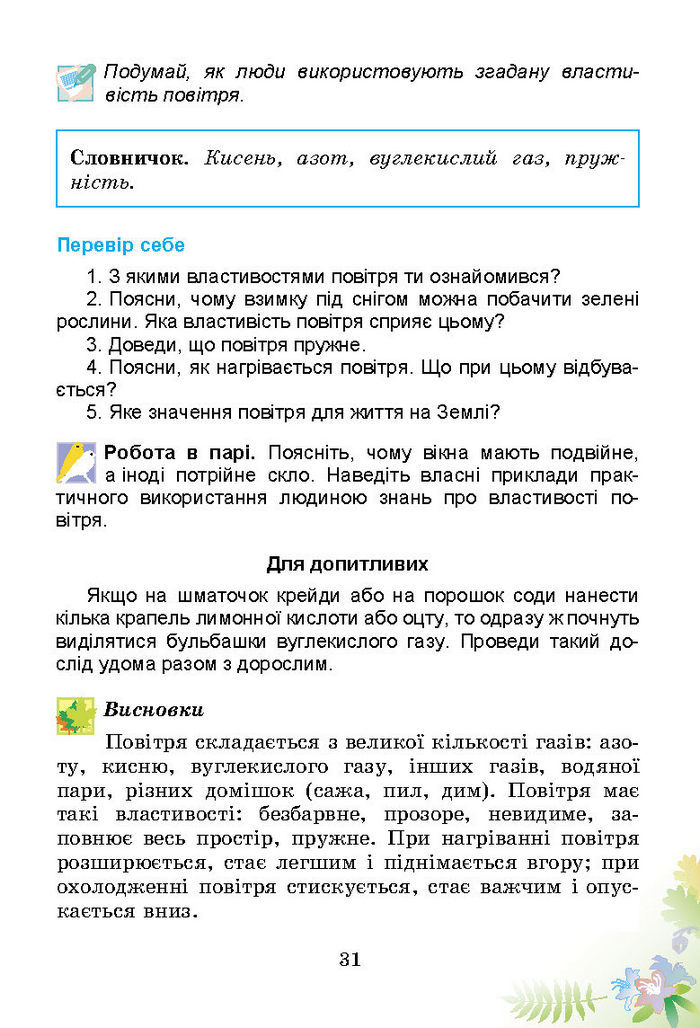 Подумай, як люди використовують згадану властивість повітря.

Словничок. Кисень, азот, вуглекислий газ, пружність.

Перевір себе

1. З якими властивостями повітря ти ознайомився?
2. Поясни, чому взимку під снігом можна побачити зелені рослини. Яка властивість повітря сприяє цьому?
3. Доведи, що повітря пружне.
4. Поясни, як нагрівається повітря. Що при цьому відбувається?
5. Яке значення повітря для життя на Землі?

Робота в парі. Поясніть, чому вікна мають подвійне, а іноді потрійне скло. Наведіть власні приклади практичного використання людиною знань про властивості повітря.

Для допитливих

Якщо на шматочок крейди або на порошок соди нанести кілька крапель лимонної кислоти або оцту, то одразу ж почнуть виділятися бульбашки вуглекислого газу. Проведи такий дослід удома разом з дорослим.

Висновки

Повітря складається з великої кількості газів: азоту, кисню, вуглекислого газу, інших газів, водяної пари, різних домішок (сажа, пил, дим). Повітря має такі властивості: безбарвне, прозоре, невидиме, заповнює весь простір, пружне. При нагріванні повітря розширюється, стає легшим і піднімається вгору; при охолодженні повітря стискується, стає важчим і опускається вниз.

31